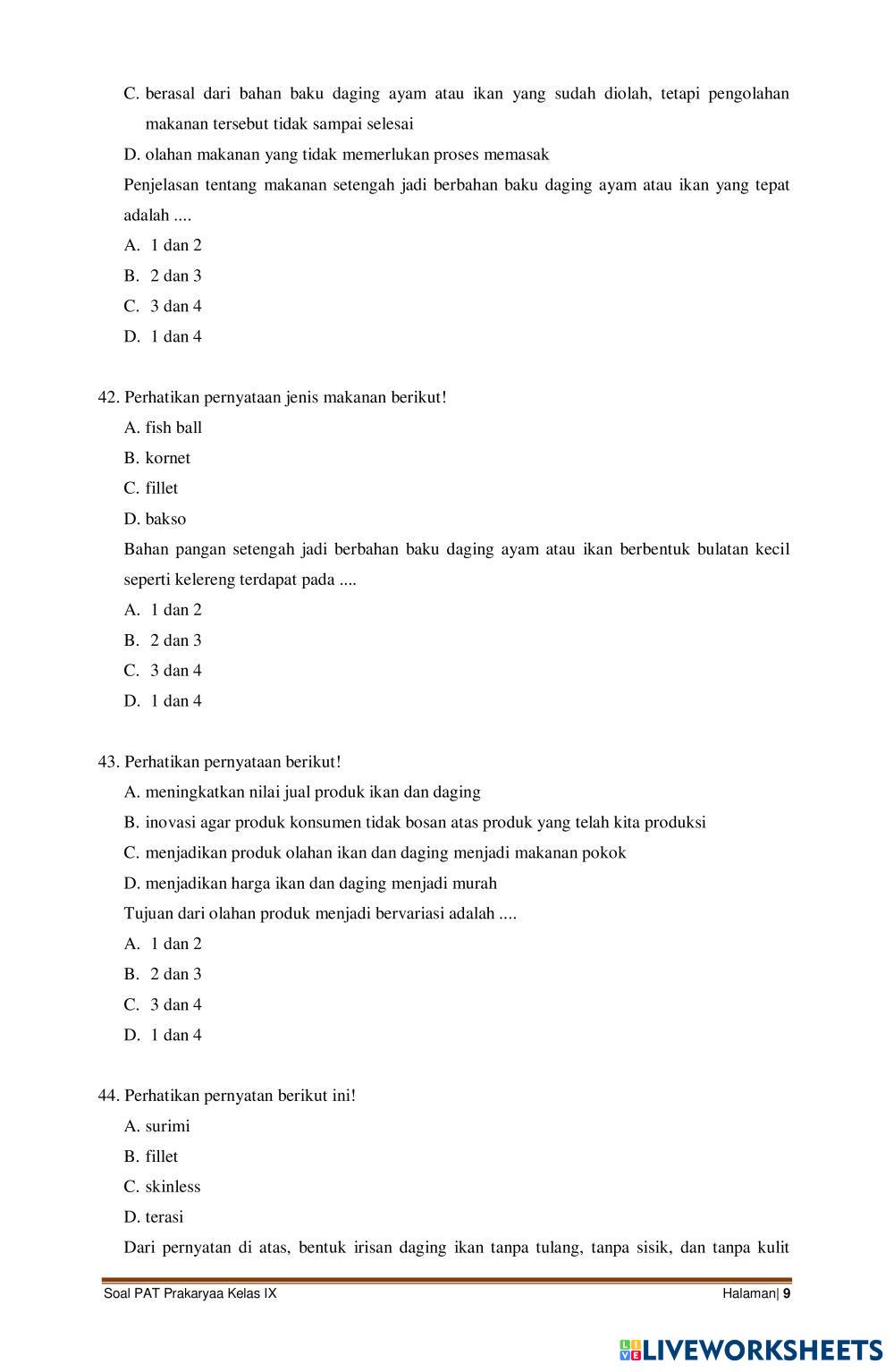 C. berasal dari bahan baku daging ayam atau ikan yang sudah diolah, tetapi pengolahan makanan tersebut tidak sampai selesai

D. olahan makanan yang tidak memerlukan proses memasak

Penjelasan tentang makanan setengah jadi berbahan baku daging ayam atau ikan yang tepat adalah ....

A. 1 dan 2

B. 2 dan 3

C. 3 dan 4

D. 1 dan 4

42. Perhatikan pernyataan jenis makanan berikut!

A. fish ball

B. kornet

C. fillet

D. bakso

Bahan pangan setengah jadi berbahan baku daging ayam atau ikan berbentuk bulatan kecil seperti kelereng terdapat pada ....

A. 1 dan 2

B. 2 dan 3

C. 3 dan 4

D. 1 dan 4

43. Perhatikan pernyataan berikut!

A. meningkatkan nilai jual produk ikan dan daging

B. inovasi agar produk konsumen tidak bosan atas produk yang telah kita produksi

C. menjadikan produk olahan ikan dan daging menjadi makanan pokok

D. menjadikan harga ikan dan daging menjadi murah

Tujuan dari olahan produk menjadi bervariasi adalah ....

A. 1 dan 2

B. 2 dan 3

C. 3 dan 4

D. 1 dan 4

44. Perhatikan pernyatan berikut ini!

A. surimi

B. fillet

C. skinless

D. terasi

Dari pernyatan di atas, bentuk irisan daging ikan tanpa tulang, tanpa sisik, dan tanpa kulit

Soal PAT Prakaryaa Kelas IX

Halaman| 9

LIVEWORKSHEETS